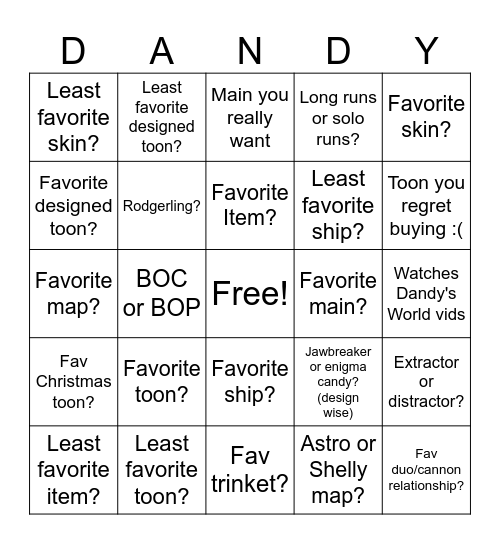 | D | A | N | D | Y |
|---|---|---|---|---|
| Least favorite skin? | Least favorite designed toon? | Main you really want | Long runs or solo runs? | Favorite skin? |
| Favorite designed toon? | Rodgerling? | Favorite Item? | Least favorite ship? | Toon you regret buying :( |
| Favorite map? | BOC or BOP | Free! | Favorite main? | Watches Dandy's World vids |
| Fav Christmas toon? | Favorite toon? | Favorite ship? | Jawbreaker or enigma candy? (design wise) | Extractor or distractor? |
| Least favorite item? | Least favorite toon? | Fav trinket? | Astro or Shelly map? | Fav duo/cannon relationship? |